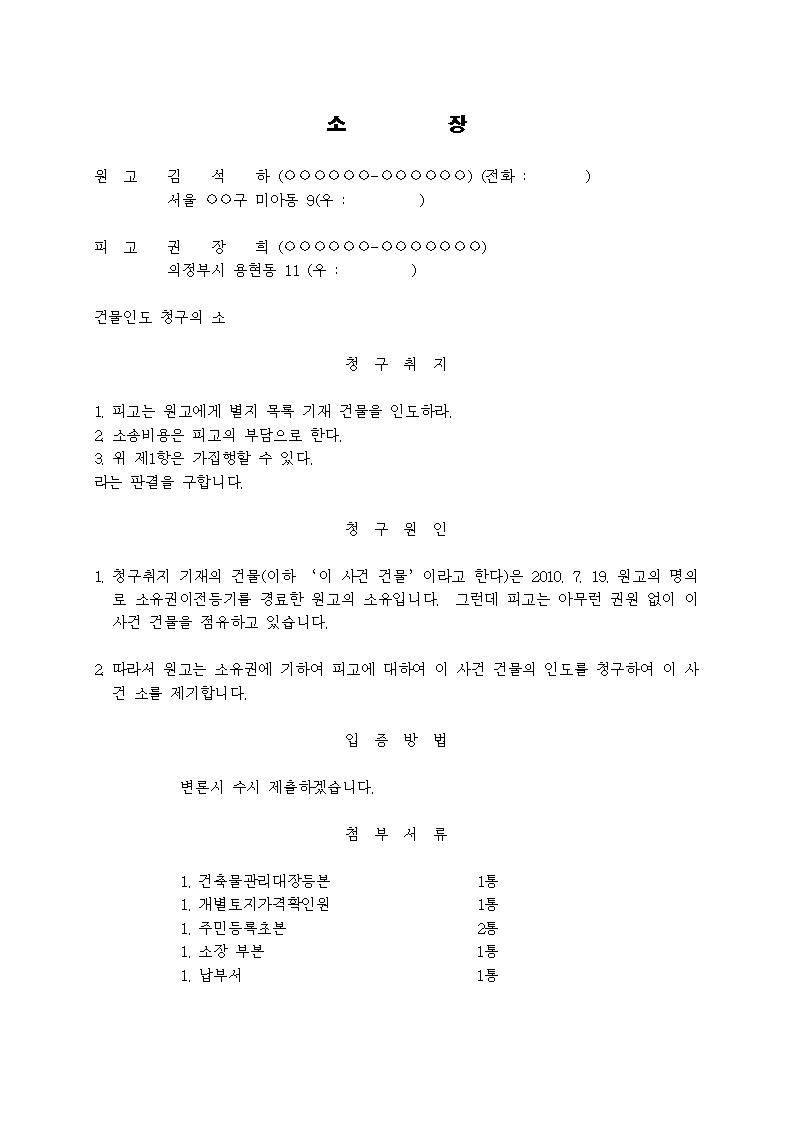 소 장

원 고 김 석 하 (○○○○○○-○○○○○○○) (전화 : )
서울 ○○구 미아동 9(우 : )

피 고 권 장 희 (○○○○○○-○○○○○○○)
의정부시 용현동 11 (우 : )

건물인도 청구의 소

청 구 취 지

1. 피고는 원고에게 별지 목록 기재 건물을 인도하라.
2. 소송비용은 피고의 부담으로 한다.
3. 위 제1항은 가집행할 수 있다.
라는 판결을 구합니다.

청 구 원 인

1. 청구취지 기재의 건물(이하 '이 사건 건물'이라고 한다)은 2010. 7. 19. 원고의 명의로 소유권이전등기를 경료한 원고의 소유입니다. 그런데 피고는 아무런 권원 없이 이 사건 건물을 점유하고 있습니다.

2. 따라서 원고는 소유권에 기하여 피고에 대하여 이 사건 건물의 인도를 청구하여 이 사건 소를 제기합니다.

입 증 방 법

변론시 수시 제출하겠습니다.

첨 부 서 류

1. 건축물관리대장등본 1통
1. 개별토지가격확인원 1통
1. 주민등록초본 2통
1. 소장 부본 1통
1. 납부서 1통